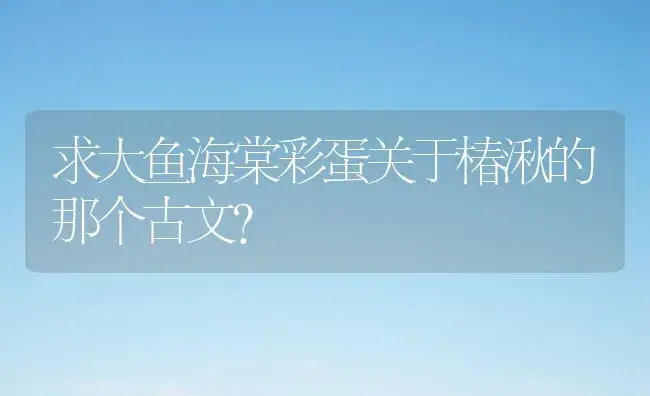 求大鱼海棠彩蛋关于椿湫的那个古文?